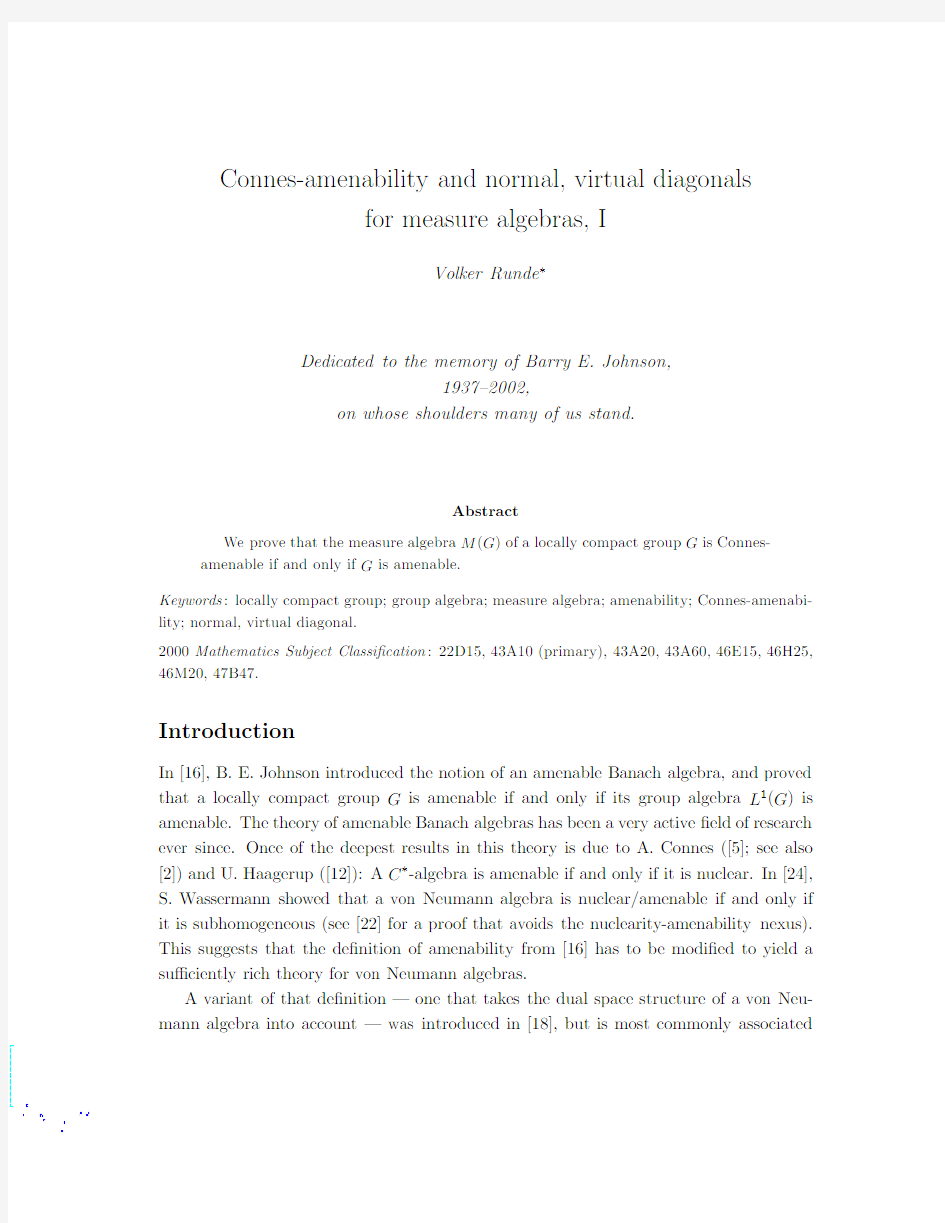 Connes-amenability and normal, virtual diagonals for measure algebras, I

Volker Runde*

Dedicated to the memory of Barry E. Johnson,
1937–2002,
on whose shoulders many of us stand.

Abstract

We prove that the measure algebra $M(G)$ of a locally compact group $G$ is Connes-amenable if and only if $G$ is amenable.

Keywords: locally compact group; group algebra; measure algebra; amenability; Connes-amenability; normal, virtual diagonal.

2000 Mathematics Subject Classification: 22D15, 43A10 (primary), 43A20, 43A60, 46E15, 46H25, 46M20, 47B47.

Introduction

In [16], B. E. Johnson introduced the notion of an amenable Banach algebra, and proved that a locally compact group $G$ is amenable if and only if its group algebra $L^1(G)$ is amenable. The theory of amenable Banach algebras has been a very active field of research ever since. Once of the deepest results in this theory is due to A. Connes ([5]; see also [2]) and U. Haagerup ([12]): A $C^*$-algebra is amenable if and only if it is nuclear. In [24], S. Wassermann showed that a von Neumann algebra is nuclear/amenable if and only if it is subhomogeneous (see [22] for a proof that avoids the nuclearity-amenability nexus). This suggests that the definition of amenability from [16] has to be modified to yield a sufficiently rich theory for von Neumann algebras.

A variant of that definition — one that takes the dual space structure of a von Neumann algebra into account — was introduced in [18], but is most commonly associated